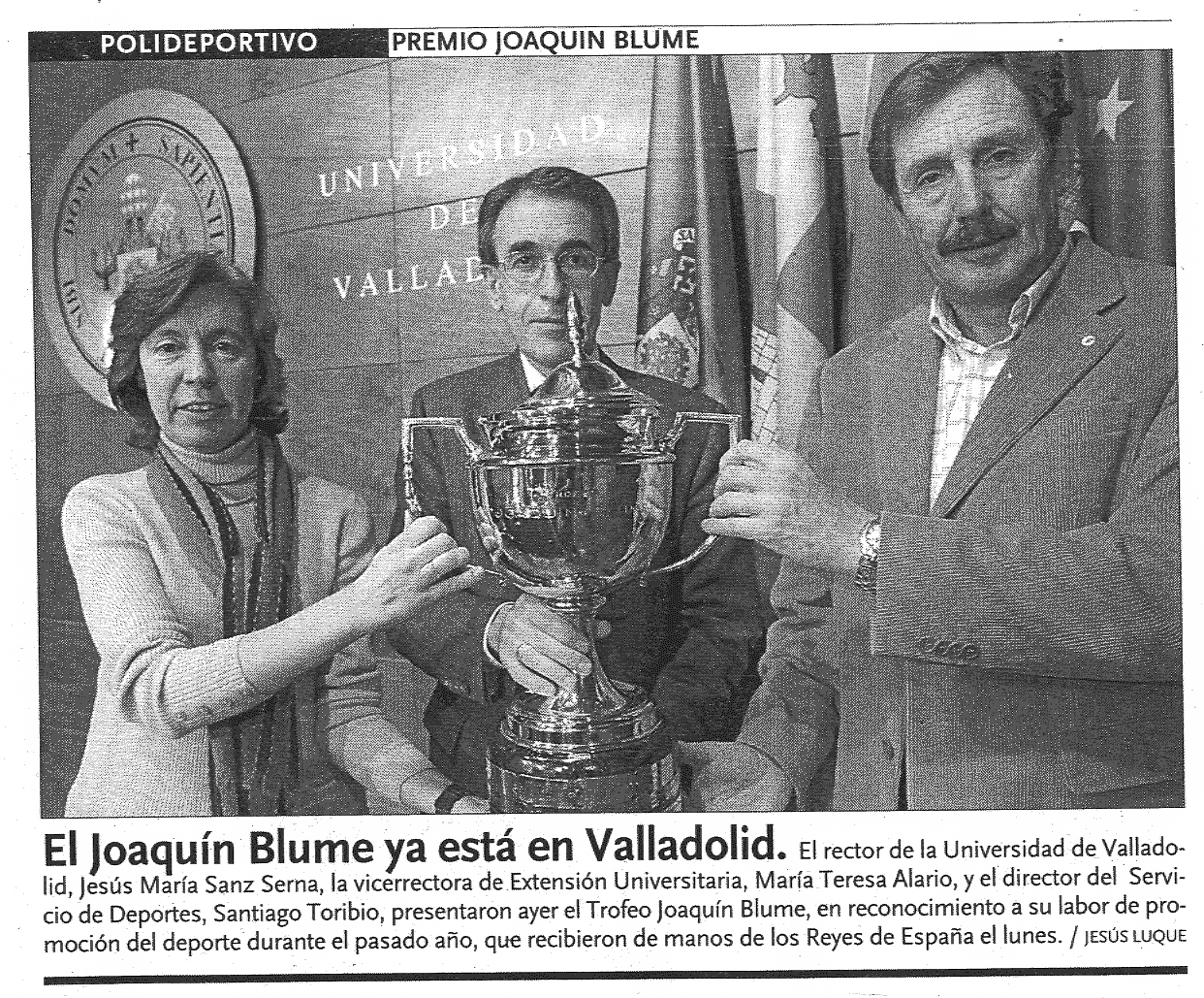 POLIDEPORTIVO PREMIO JOAQUIN BLUME

UNIVERSIDAD DE VALLAD

El Joaquín Blume ya está en Valladolid. El rector de la Universidad de Valladolid, Jesús María Sanz Serna, la vicerrectora de Extensión Universitaria, María Teresa Alario, y el director del Servicio de Deportes, Santiago Toribio, presentaron ayer el Trofeo Joaquín Blume, en reconocimiento a su labor de promoción del deporte durante el pasado año, que recibieron de manos de los Reyes de España el lunes. / JESÚS LUQUE